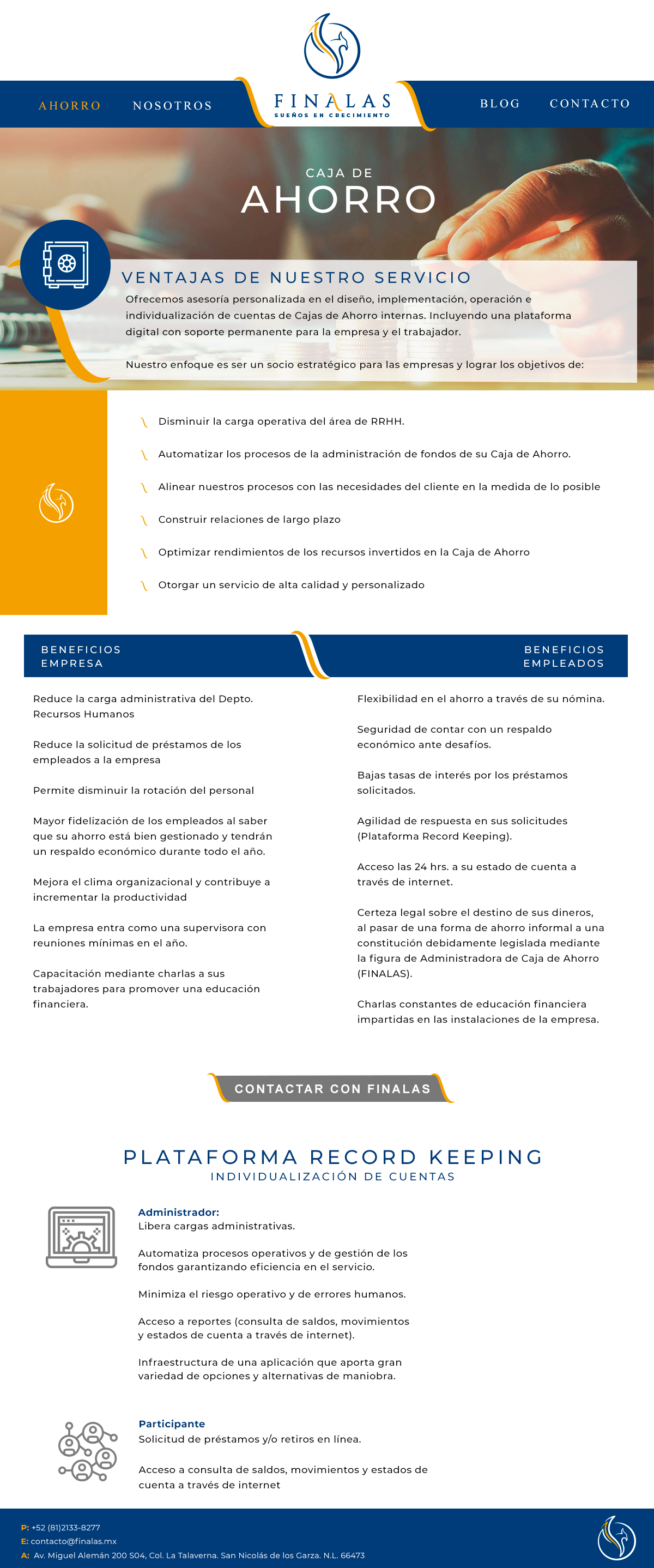 AHORRO NOSOTROS

FINALAS
SUEÑOS EN CRECIMIENTO

BLOG CONTACTO

CAJA DE
AHORRO

VENTAJAS DE NUESTRO SERVICIO

Ofrecemos asesoría personalizada en el diseño, implementación, operación e individualización de cuentas de Cajas de Ahorro internas. Incluyendo una plataforma digital con soporte permanente para la empresa y el trabajador.

Nuestro enfoque es ser un socio estratégico para las empresas y lograr los objetivos de:

Disminuir la carga operativa del área de RRHH.

Automatizar los procesos de la administración de fondos de su Caja de Ahorro.

Alinear nuestros procesos con las necesidades del cliente en la medida de lo posible

Construir relaciones de largo plazo

Optimizar rendimientos de los recursos invertidos en la Caja de Ahorro

Otorgar un servicio de alta calidad y personalizado

BENEFICIOS EMPRESA

Reduce la carga administrativa del Depto. Recursos Humanos

Reduce la solicitud de préstamos de los empleados a la empresa

Permite disminuir la rotación del personal

Mayor fidelización de los empleados al saber que su ahorro está bien gestionado y tendrán un respaldo económico durante todo el año.

Mejora el clima organizacional y contribuye a incrementar la productividad

La empresa entra como una supervisora con reuniones mínimas en el año.

Capacitación mediante charlas a sus trabajadores para promover una educación financiera.

BENEFICIOS EMPLEADOS

Flexibilidad en el ahorro a través de su nómina.

Seguridad de contar con un respaldo económico ante desafíos.

Bajas tasas de interés por los préstamos solicitados.

Agilidad de respuesta en sus solicitudes (Plataforma Record Keeping).

Acceso las 24 hrs. a su estado de cuenta a través de internet.

Certeza legal sobre el destino de sus dineros, al pasar de una forma de ahorro informal a una constitución debidamente legislada mediante la figura de Administradora de Caja de Ahorro (FINALAS).

Charlas constantes de educación financiera impartidas en las instalaciones de la empresa.

CONTACTAR CON FINALAS

PLATAFORMA RECORD KEEPING
INDIVIDUALIZACIÓN DE CUENTAS

Administrador:
Libera cargas administrativas.

Automatiza procesos operativos y de gestión de los fondos garantizando eficiencia en el servicio.

Minimiza el riesgo operativo y de errores humanos.

Acceso a reportes (consulta de saldos, movimientos y estados de cuenta a través de internet).

Infraestructura de una aplicación que aporta gran variedad de opciones y alternativas de maniobra.

Participante
Solicitud de préstamos y/o retiros en línea.

Acceso a consulta de saldos, movimientos y estados de cuenta a través de internet

P: +52 (81)2133-8277
E: contacto@finalas.mx
A: Av. Miguel Alemán 200 S04, Col. La Talaverna. San Nicolás de los Garza. N.L. 66473